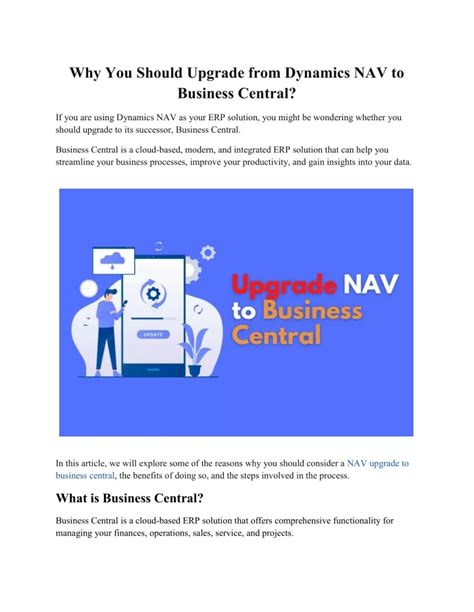 Why You Should Upgrade from Dynamics NAV to Business Central?

If you are using Dynamics NAV as your ERP solution, you might be wondering whether you should upgrade to its successor, Business Central.

Business Central is a cloud-based, modern, and integrated ERP solution that can help you streamline your business processes, improve your productivity, and gain insights into your data.

UPDATE

Upgrade NAV to Business Central

In this article, we will explore some of the reasons why you should consider a NAV upgrade to business central, the benefits of doing so, and the steps involved in the process.

What is Business Central?

Business Central is a cloud-based ERP solution that offers comprehensive functionality for managing your finances, operations, sales, service, and projects.